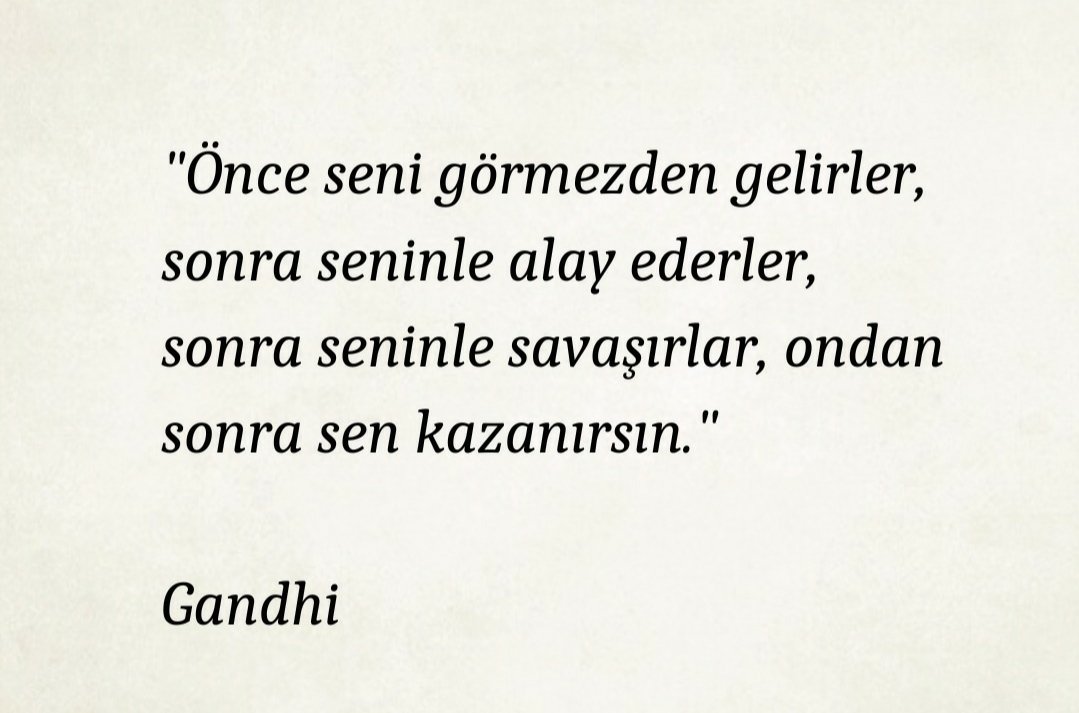 "Önce seni görmezden gelirler, sonra seninle alay ederler, sonra seninle savaşırlar, ondan sonra sen kazanırsın."

Gandhi